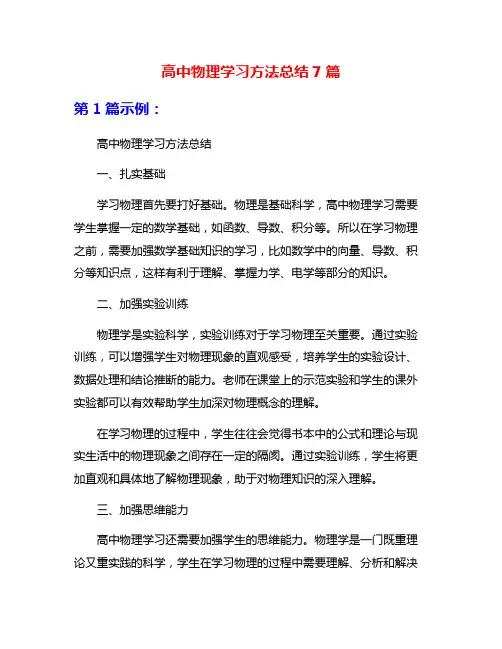 高中物理学习方法总结 7 篇

第 1 篇示例：

高中物理学习方法总结

一、扎实基础

学习物理首先要打好基础。物理是基础科学，高中物理学习需要学生掌握一定的数学基础，如函数、导数、积分等。所以在学习物理之前，需要加强数学基础知识的学习，比如数学中的向量、导数、积分等知识点，这样有利于理解、掌握力学、电学等部分的知识。

二、加强实验训练

物理学是实验科学，实验训练对于学习物理至关重要。通过实验训练，可以增强学生对物理现象的直观感受，培养学生的实验设计、数据处理和结论推断的能力。老师在课堂上的示范实验和学生的课外实验都可以有效帮助学生加深对物理概念的理解。

在学习物理的过程中，学生往往会觉得书本中的公式和理论与现实生活中的物理现象之间存在一定的隔阂。通过实验训练，学生将更加直观和具体地了解物理现象，助于对物理知识的深入理解。

三、加强思维能力

高中物理学习还需要加强学生的思维能力。物理学是一门既重理论又重实践的科学，学生在学习物理的过程中需要理解、分析和解决